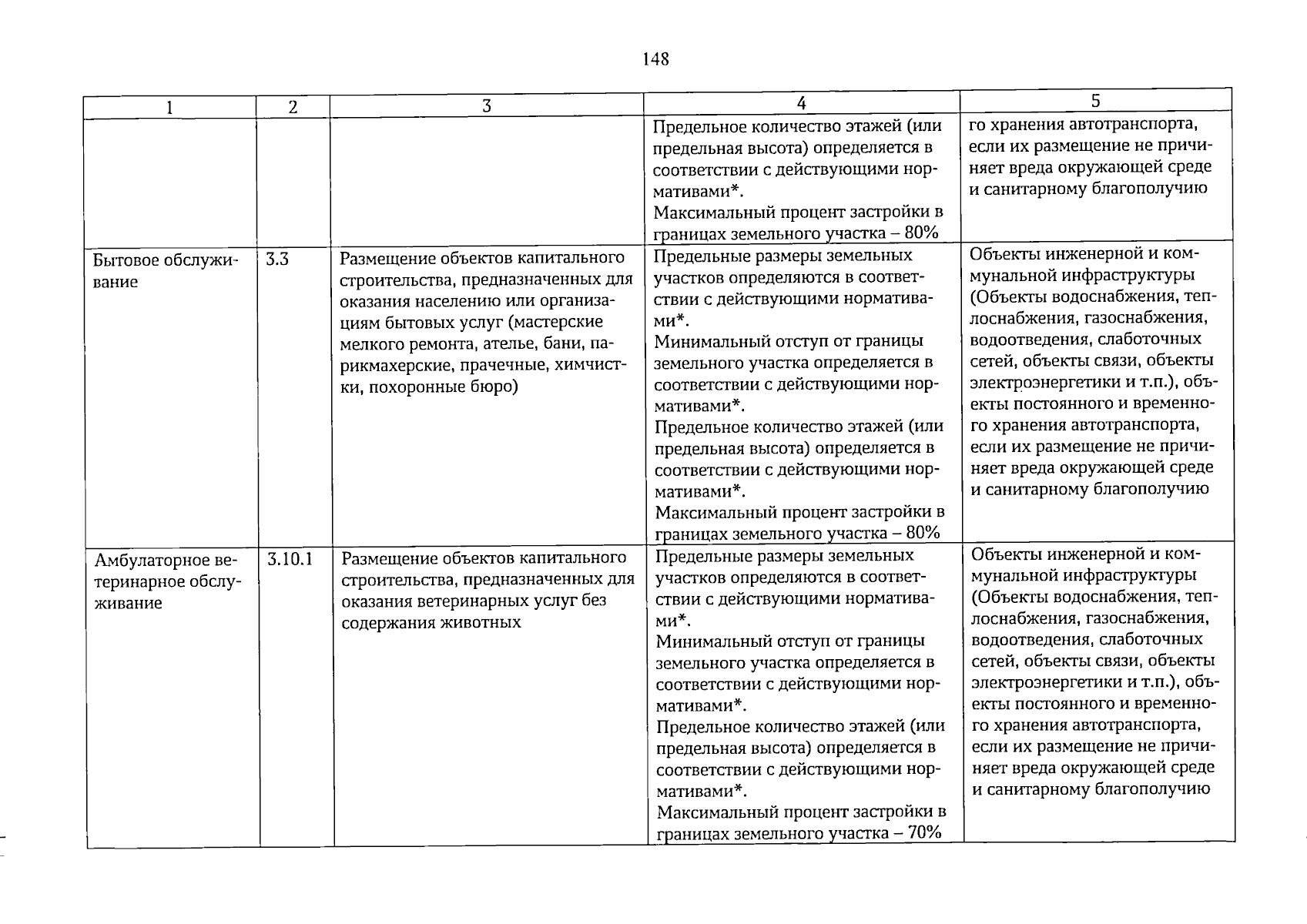 148

| 1 | 2 | 3 | 4 | 5 |
|---|---|---|---|---|
|  |  |  | Предельное количество этажей (или предельная высота) определяется в соответствии с действующими нормативами*. Максимальный процент застройки в границах земельного участка – 80% | го хранения автотранспорта, если их размещение не причиняет вреда окружающей среде и санитарному благополучию |
| Бытовое обслуживание | 3.3 | Размещение объектов капитального строительства, предназначенных для оказания населению или организациям бытовых услуг (мастерские мелкого ремонта, ателье, бани, парикмахерские, прачечные, химчистки, похоронные бюро) | Предельные размеры земельных участков определяются в соответствии с действующими нормативами*. Минимальный отступ от границы земельного участка определяется в соответствии с действующими нормативами*. Предельное количество этажей (или предельная высота) определяется в соответствии с действующими нормативами*. Максимальный процент застройки в границах земельного участка – 80% | Объекты инженерной и коммунальной инфраструктуры (Объекты водоснабжения, теплоснабжения, газоснабжения, водоотведения, слаботочных сетей, объекты связи, объекты электроэнергетики и т.п.), объекты постоянного и временного хранения автотранспорта, если их размещение не причиняет вреда окружающей среде и санитарному благополучию |
| Амбулаторное ветеринарное обслуживание | 3.10.1 | Размещение объектов капитального строительства, предназначенных для оказания ветеринарных услуг без содержания животных | Предельные размеры земельных участков определяются в соответствии с действующими нормативами*. Минимальный отступ от границы земельного участка определяется в соответствии с действующими нормативами*. Предельное количество этажей (или предельная высота) определяется в соответствии с действующими нормативами*. Максимальный процент застройки в границах земельного участка – 70% | Объекты инженерной и коммунальной инфраструктуры (Объекты водоснабжения, теплоснабжения, газоснабжения, водоотведения, слаботочных сетей, объекты связи, объекты электроэнергетики и т.п.), объекты постоянного и временного хранения автотранспорта, если их размещение не причиняет вреда окружающей среде и санитарному благополучию |